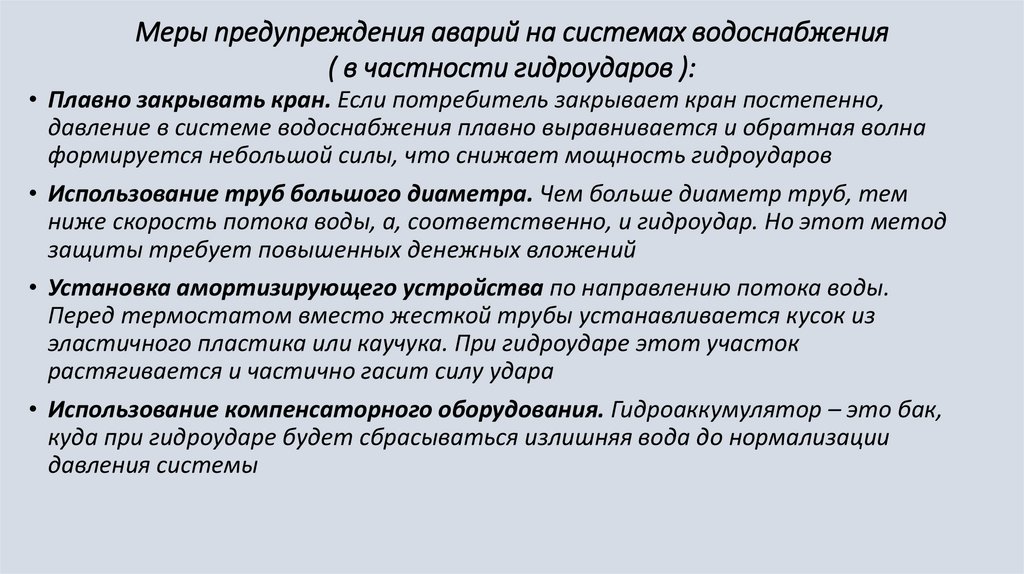 Меры предупреждения аварий на системах водоснабжения ( в частности гидроударов ):

• Плавно закрывать кран. Если потребитель закрывает кран постепенно, давление в системе водоснабжения плавно выравнивается и обратная волна формируется небольшой силы, что снижает мощность гидроударов

• Использование труб большого диаметра. Чем больше диаметр труб, тем ниже скорость потока воды, а, соответственно, и гидроудар. Но этот метод защиты требует повышенных денежных вложений

• Установка амортизирующего устройства по направлению потока воды. Перед термостатом вместо жесткой трубы устанавливается кусок из эластичного пластика или каучука. При гидроударе этот участок растягивается и частично гасит силу удара

• Использование компенсаторного оборудования. Гидроаккумулятор – это бак, куда при гидроударе будет сбрасываться излишняя вода до нормализации давления системы